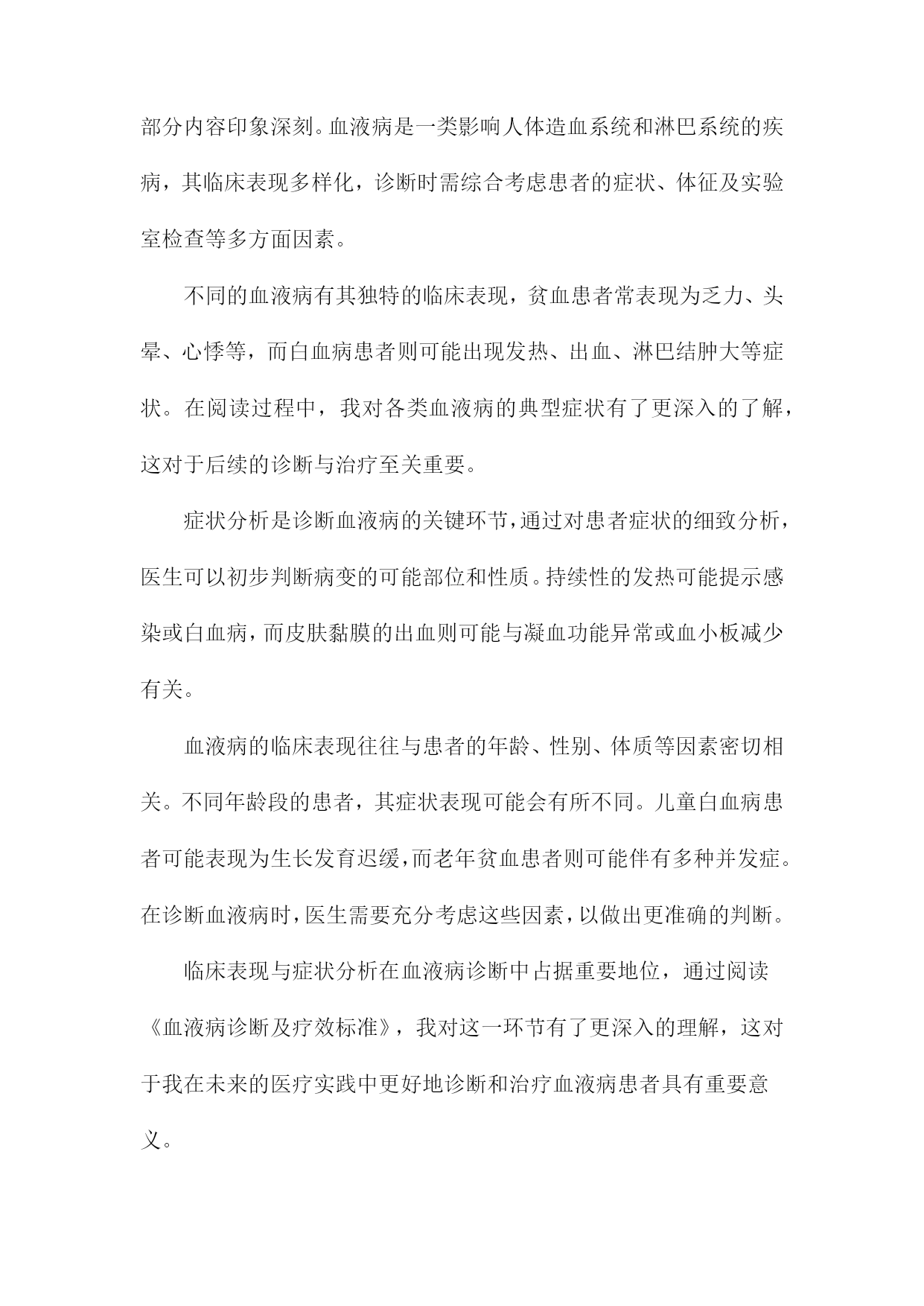 部分内容印象深刻。血液病是一类影响人体造血系统和淋巴系统的疾病，其临床表现多样化，诊断时需综合考虑患者的症状、体征及实验室检查等多方面因素。

不同的血液病有其独特的临床表现，贫血患者常表现为乏力、头晕、心悸等，而白血病患者则可能出现发热、出血、淋巴结肿大等症状。在阅读过程中，我对各类血液病的典型症状有了更深入的了解，这对于后续的诊断与治疗至关重要。

症状分析是诊断血液病的关键环节，通过对患者症状的细致分析，医生可以初步判断病变的可能部位和性质。持续性的发热可能提示感染或白血病，而皮肤黏膜的出血则可能与凝血功能异常或血小板减少有关。

血液病的临床表现往往与患者的年龄、性别、体质等因素密切相关。不同年龄段的患者，其症状表现可能会有所不同。儿童白血病患者可能表现为生长发育迟缓，而老年贫血患者则可能伴有多种并发症。在诊断血液病时，医生需要充分考虑这些因素，以做出更准确的判断。

临床表现与症状分析在血液病诊断中占据重要地位，通过阅读《血液病诊断及疗效标准》，我对这一环节有了更深入的理解，这对于我在未来的医疗实践中更好地诊断和治疗血液病患者具有重要意义。